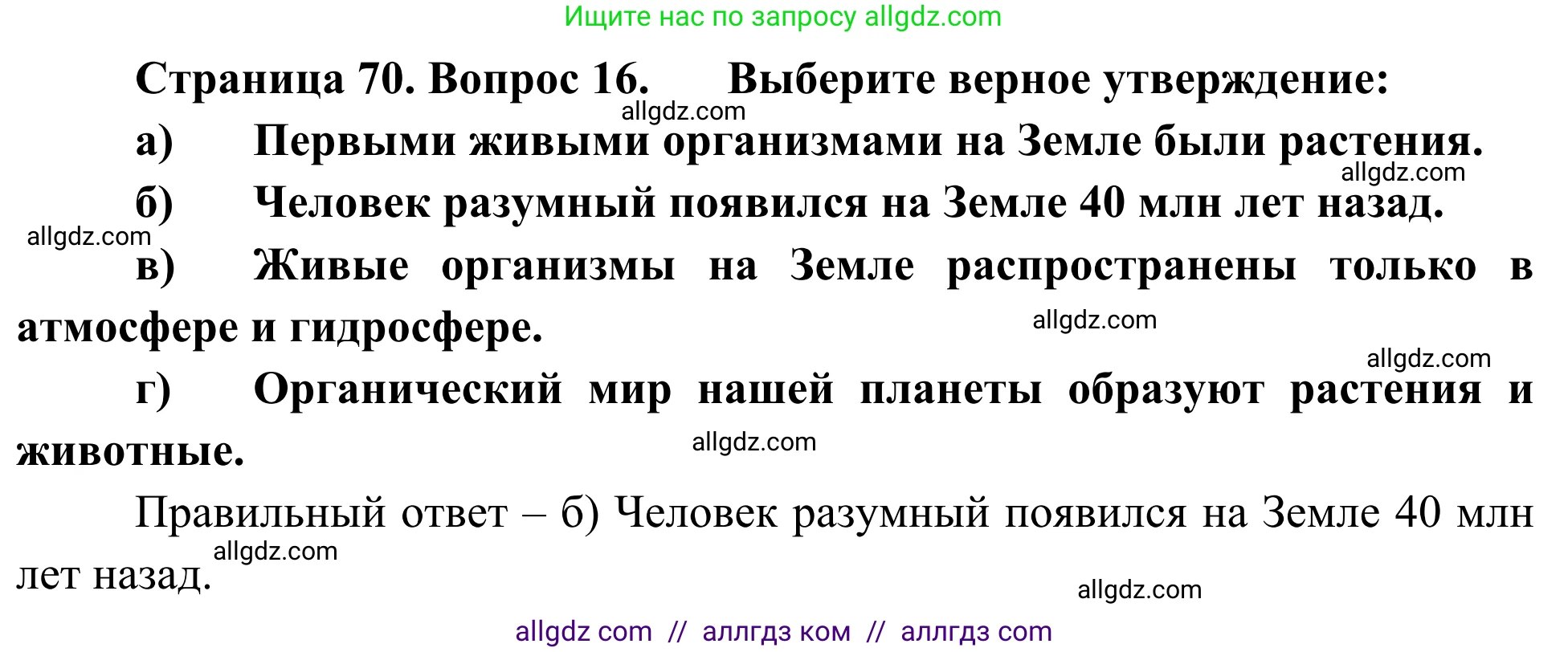 Ищите нас по запросу allgdz.com

Страница 70. Вопрос 16. Выберите верное утверждение:

allgdz.com

а) Первыми живыми организмами на Земле были растения.

allgdz.com

б) Человек разумный появился на Земле 40 млн лет назад.

allgdz.com

в) Живые организмы на Земле распространены только в атмосфере и гидросфере.

allgdz.com

allgdz.com

г) Органический мир нашей планеты образуют растения и животные.

allgdz.com

Правильный ответ – б) Человек разумный появился на Земле 40 млн лет назад.

allgdz.com

allgdz.com

allgdz com // аллгдз ком // аллгдз com